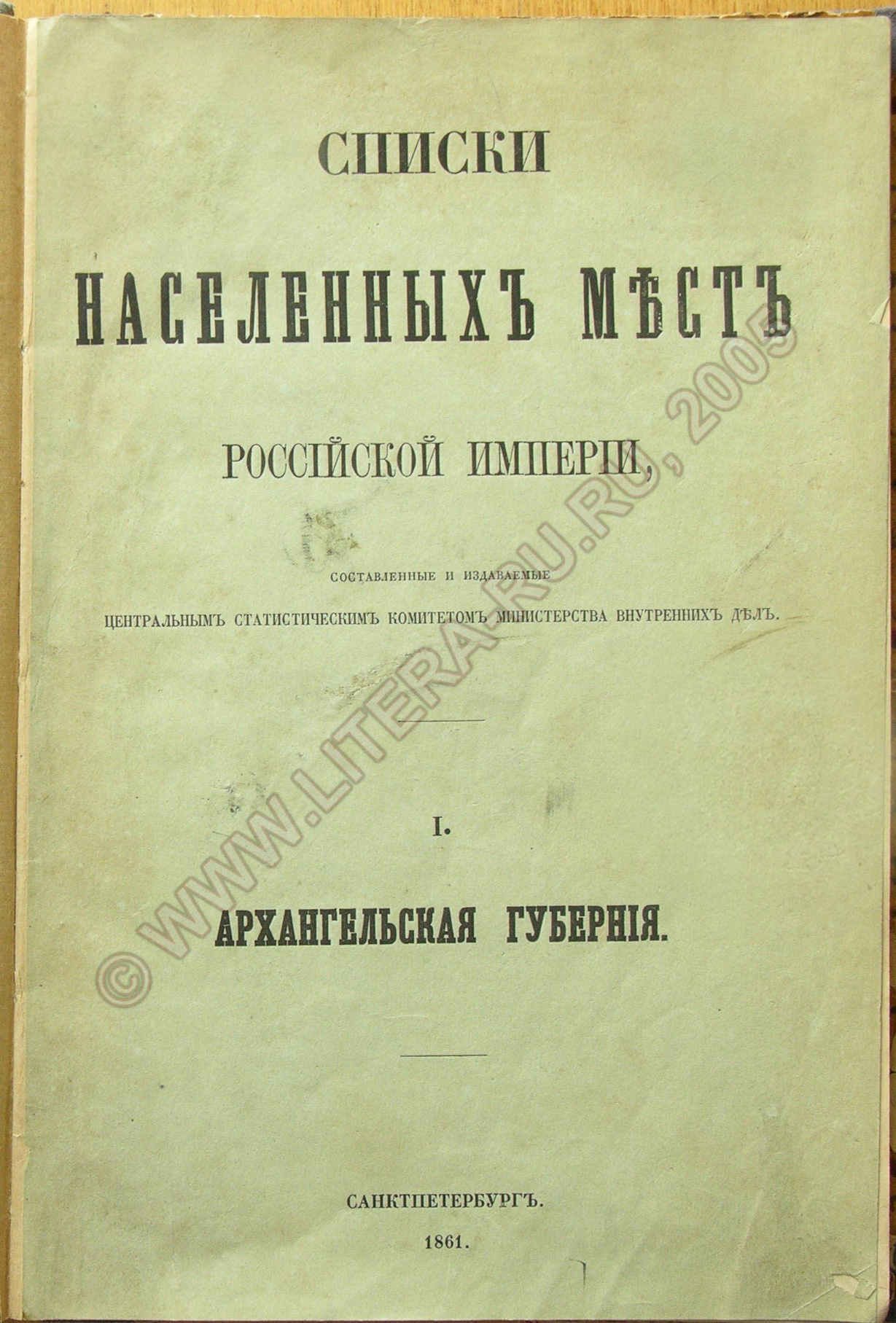 СПИСКИ

НАСЕЛЕННЫХЪ МѢСТЪ

РОССІЙСКОЙ ИМПЕРІИ,

СОСТАВЛЕННЫЕ И ИЗДАВАЕМЫЕ

ЦЕНТРАЛЬНЫМЪ СТАТИСТИЧЕСКИМЪ КОМИТЕТОМЪ МИНИСТЕРСТВА ВНУТРЕННИХЪ ДѢЛЪ.

I.

АРХАНГЕЛЬСКАЯ ГУБЕРНІЯ.

САНКТПЕТЕРБУРГЪ.

1861.

© WWW.LITERA-RU.RU, 2005